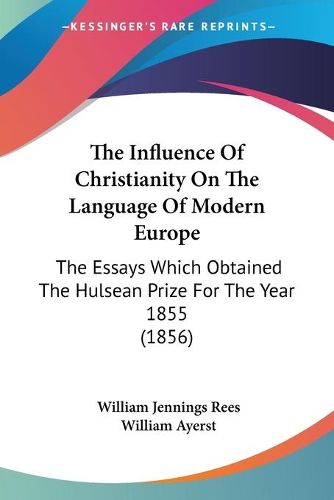 —KESSINGER'S RARE REPRINTS—

The Influence Of Christianity On The Language Of Modern Europe

The Essays Which Obtained The Hulsean Prize For The Year 1855 (1856)

William Jennings Rees
William Ayerst